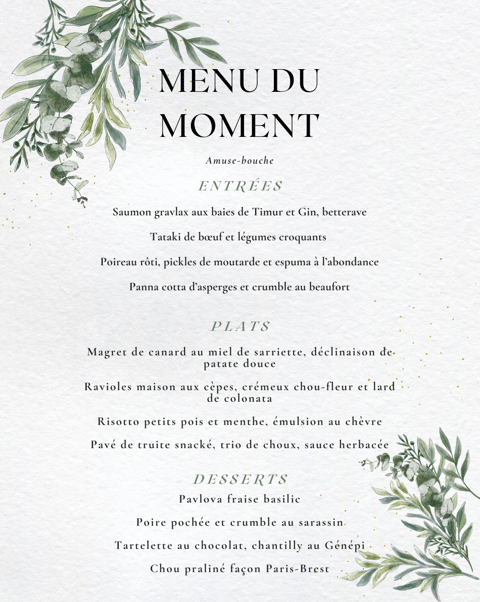 MENU DU MOMENT

Amuse-bouche

ENTRÉES

Saumon gravlax aux baies de Timur et Gin, betterave

Tataki de bœuf et légumes croquants

Poireau rôti, pickles de moutarde et espuma à l'abondance

Panna cotta d'asperges et crumble au beaufort

PLATS

Magret de canard au miel de sarriette, déclinaison de patate douce

Ravioles maison aux cèpes, crémeux chou-fleur et lard de colonata

Risotto petits pois et menthe, émulsion au chèvre

Pavé de truite snacké, trio de choux, sauce herbacée

DESSERTS

Pavlova fraise basilic

Poire pochée et crumble au sarassin

Tartelette au chocolat, chantilly au Génépi

Chou praliné façon Paris-Brest